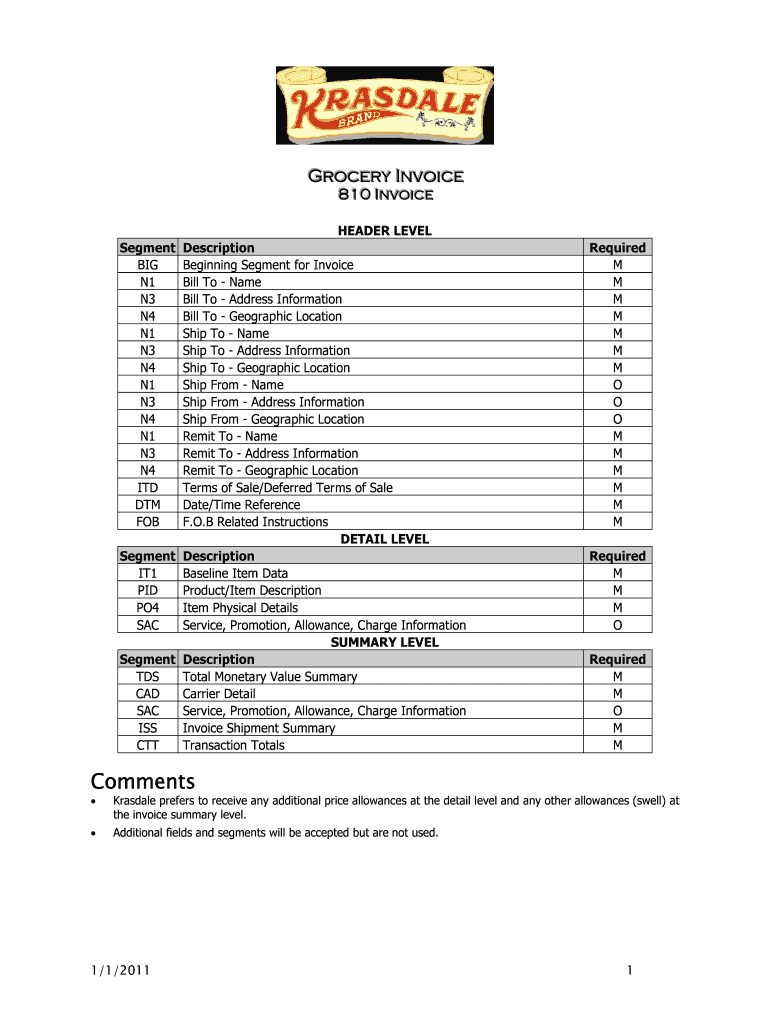 KRASDALE
BRAND

GROCERY INVOICE
810 INVOICE

HEADER LEVEL

| Segment | Description | Required |
|---|---|---|
| BIG | Beginning Segment for Invoice | M |
| N1 | Bill To - Name | M |
| N3 | Bill To - Address Information | M |
| N4 | Bill To - Geographic Location | M |
| N1 | Ship To - Name | M |
| N3 | Ship To - Address Information | M |
| N4 | Ship To - Geographic Location | M |
| N1 | Ship From - Name | O |
| N3 | Ship From - Address Information | O |
| N4 | Ship From - Geographic Location | O |
| N1 | Remit To - Name | M |
| N3 | Remit To - Address Information | M |
| N4 | Remit To - Geographic Location | M |
| ITD | Terms of Sale/Deferred Terms of Sale | M |
| DTM | Date/Time Reference | M |
| FOB | F.O.B Related Instructions | M |

DETAIL LEVEL

| Segment | Description | Required |
|---|---|---|
| IT1 | Baseline Item Data | M |
| PID | Product/Item Description | M |
| PO4 | Item Physical Details | M |
| SAC | Service, Promotion, Allowance, Charge Information | O |

SUMMARY LEVEL

| Segment | Description | Required |
|---|---|---|
| TDS | Total Monetary Value Summary | M |
| CAD | Carrier Detail | M |
| SAC | Service, Promotion, Allowance, Charge Information | O |
| ISS | Invoice Shipment Summary | M |
| CTT | Transaction Totals | M |

Comments

• Krasdale prefers to receive any additional price allowances at the detail level and any other allowances (swell) at the invoice summary level.
• Additional fields and segments will be accepted but are not used.

1/1/2011

1